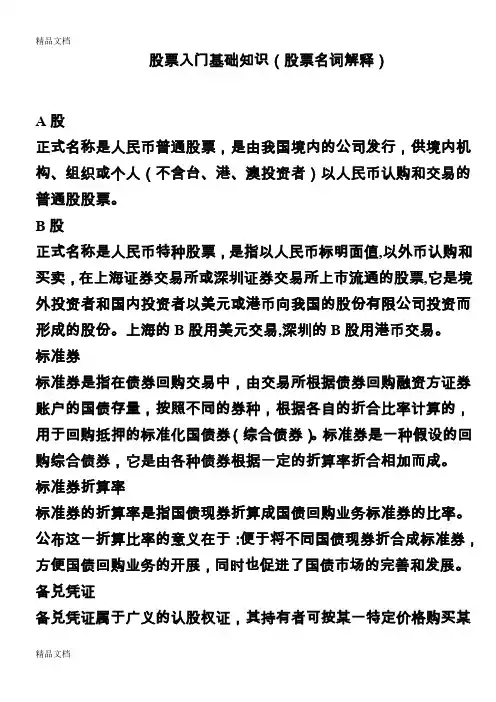 精品文档

股票入门基础知识（股票名词解释）

A 股

正式名称是人民币普通股票，是由我国境内的公司发行，供境内机构、组织或个人（不含台、港、澳投资者）以人民币认购和交易的普通股股票。

B 股

正式名称是人民币特种股票，是指以人民币标明面值,以外币认购和买卖，在上海证券交易所或深圳证券交易所上市流通的股票,它是境外投资者和国内投资者以美元或港币向我国的股份有限公司投资而形成的股份。上海的 B 股用美元交易,深圳的 B 股用港币交易。

标准券

标准券是指在债券回购交易中，由交易所根据债券回购融资方证券账户的国债存量，按照不同的券种，根据各自的折合比率计算的，用于回购抵押的标准化国债券（综合债券）。标准券是一种假设的回购综合债券，它是由各种债券根据一定的折算率折合相加而成。

标准券折算率

标准券的折算率是指国债现券折算成国债回购业务标准券的比率。公布这一折算比率的意义在于 :便于将不同国债现券折合成标准券，方便国债回购业务的开展，同时也促进了国债市场的完善和发展。

备兑凭证

备兑凭证属于广义的认股权证，其持有者可按某一特定价格购买某

精品文档